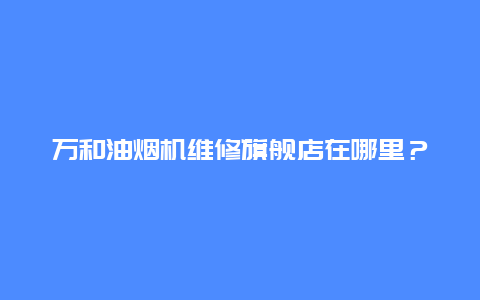 万和油烟机维修旗舰店在哪里？